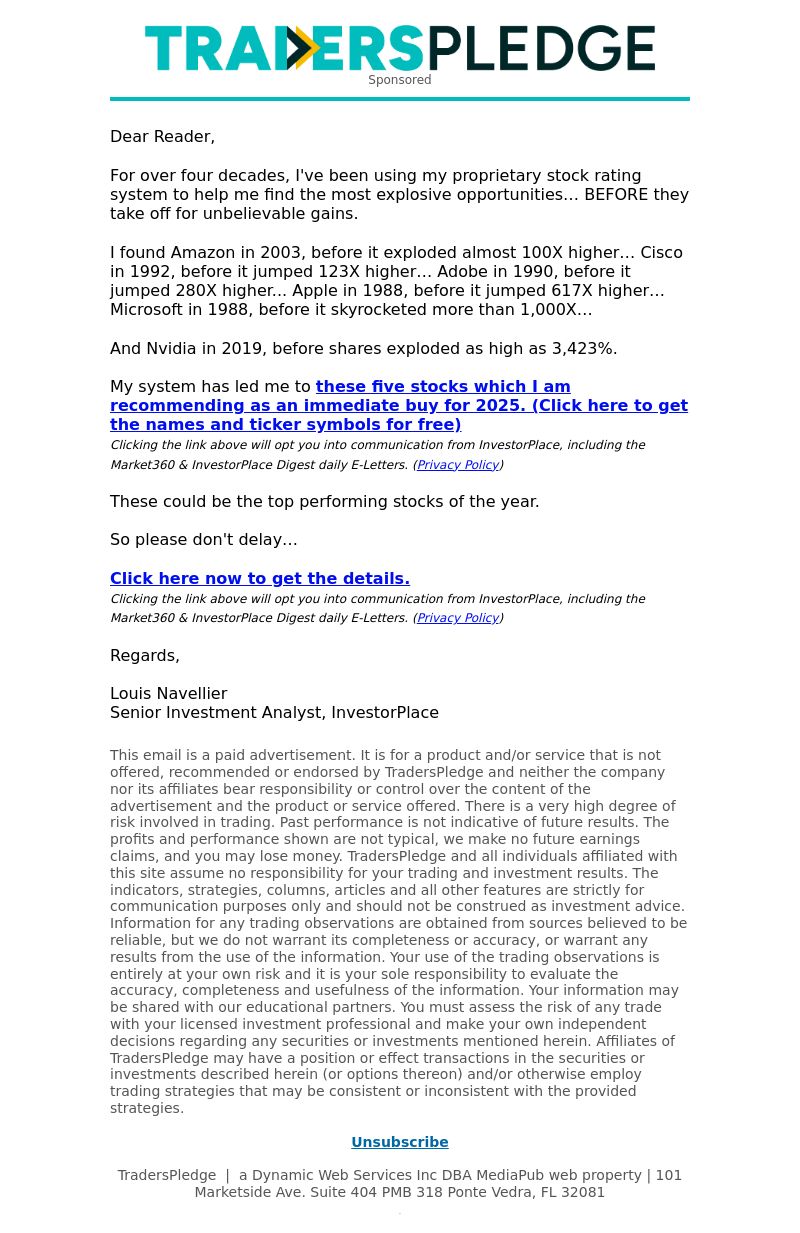 TRADERSPLEDGE
Sponsored

Dear Reader,

For over four decades, I've been using my proprietary stock rating system to help me find the most explosive opportunities… BEFORE they take off for unbelievable gains.

I found Amazon in 2003, before it exploded almost 100X higher… Cisco in 1992, before it jumped 123X higher… Adobe in 1990, before it jumped 280X higher... Apple in 1988, before it jumped 617X higher… Microsoft in 1988, before it skyrocketed more than 1,000X…

And Nvidia in 2019, before shares exploded as high as 3,423%.

My system has led me to these five stocks which I am recommending as an immediate buy for 2025. (Click here to get the names and ticker symbols for free)
Clicking the link above will opt you into communication from InvestorPlace, including the Market360 & InvestorPlace Digest daily E-Letters. (Privacy Policy)

These could be the top performing stocks of the year.

So please don't delay…

Click here now to get the details.
Clicking the link above will opt you into communication from InvestorPlace, including the Market360 & InvestorPlace Digest daily E-Letters. (Privacy Policy)

Regards,

Louis Navellier
Senior Investment Analyst, InvestorPlace

This email is a paid advertisement. It is for a product and/or service that is not offered, recommended or endorsed by TradersPledge and neither the company nor its affiliates bear responsibility or control over the content of the advertisement and the product or service offered. There is a very high degree of risk involved in trading. Past performance is not indicative of future results. The profits and performance shown are not typical, we make no future earnings claims, and you may lose money. TradersPledge and all individuals affiliated with this site assume no responsibility for your trading and investment results. The indicators, strategies, columns, articles and all other features are strictly for communication purposes only and should not be construed as investment advice. Information for any trading observations are obtained from sources believed to be reliable, but we do not warrant its completeness or accuracy, or warrant any results from the use of the information. Your use of the trading observations is entirely at your own risk and it is your sole responsibility to evaluate the accuracy, completeness and usefulness of the information. Your information may be shared with our educational partners. You must assess the risk of any trade with your licensed investment professional and make your own independent decisions regarding any securities or investments mentioned herein. Affiliates of TradersPledge may have a position or effect transactions in the securities or investments described herein (or options thereon) and/or otherwise employ trading strategies that may be consistent or inconsistent with the provided strategies.

Unsubscribe

TradersPledge | a Dynamic Web Services Inc DBA MediaPub web property | 101 Marketside Ave. Suite 404 PMB 318 Ponte Vedra, FL 32081